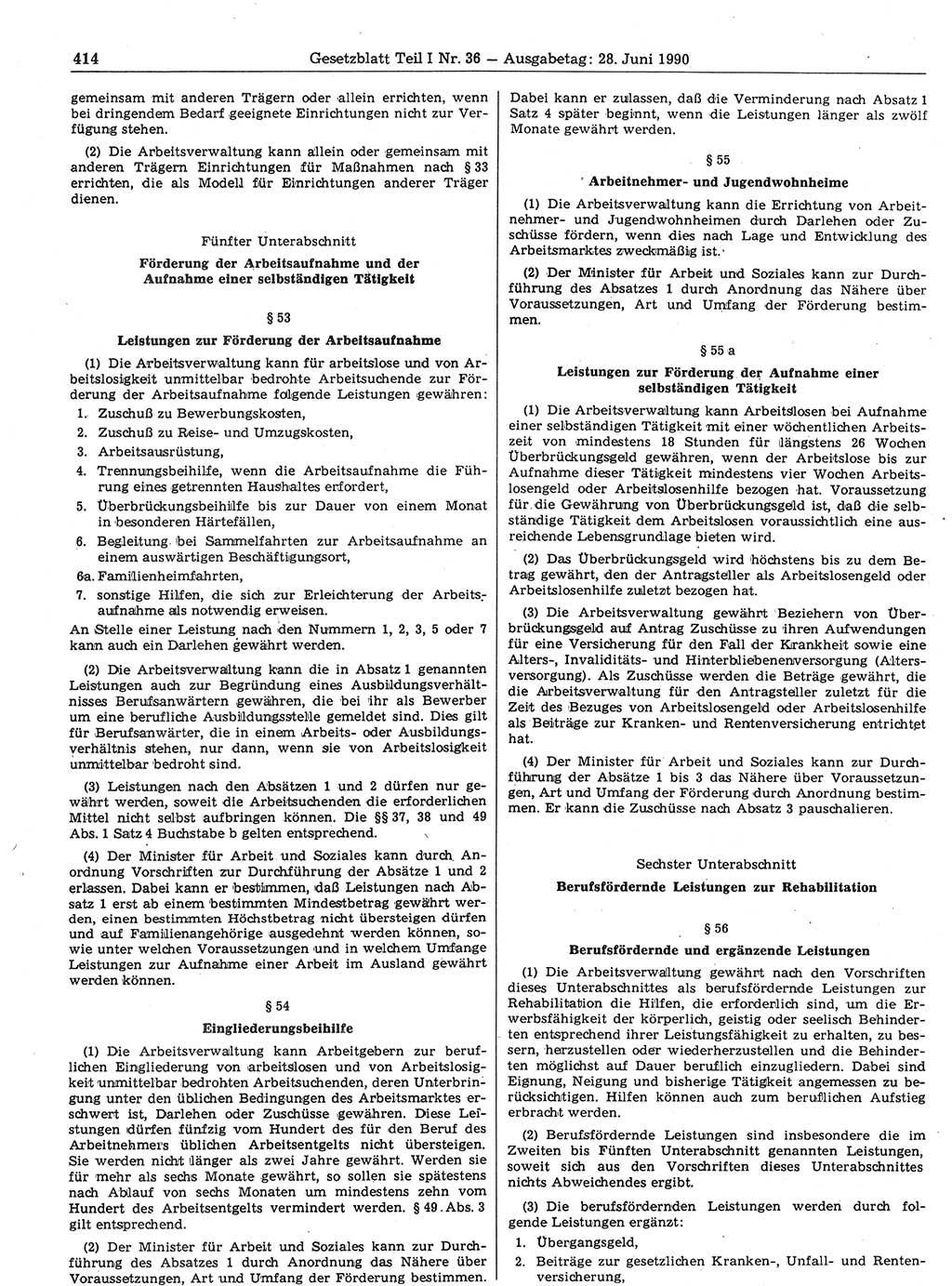 414 Gesetzblatt Teil I Nr. 36 — Ausgabetag: 28. Juni 1990

gemeinsam mit anderen Trägern oder allein errichten, wenn bei dringendem Bedarf geeignete Einrichtungen nicht zur Verfügung stehen.

(2) Die Arbeitsverwaltung kann allein oder gemeinsam mit anderen Trägern Einrichtungen für Maßnahmen nach § 33 errichten, die als Modell für Einrichtungen anderer Träger dienen.

Fünfter Unterabschnitt

Förderung der Arbeitsaufnahme und der Aufnahme einer selbständigen Tätigkeit

§ 53

Leistungen zur Förderung der Arbeitsaufnahme

(1) Die Arbeitsverwaltung kann für arbeitslose und von Arbeitslosigkeit unmittelbar bedrohte Arbeitsuchende zur Förderung der Arbeitsaufnahme folgende Leistungen gewähren:
1. Zuschuß zu Bewerbungskosten,
2. Zuschuß zu Reise- und Umzugskosten,
3. Arbeitsausrüstung,
4. Trennungsbeihilfe, wenn die Arbeitsaufnahme die Führung eines getrennten Haushaltes erfordert,
5. Überbrückungsbeihilfe bis zur Dauer von einem Monat in besonderen Härtefällen,
6. Begleitung bei Sammelfahrten zur Arbeitsaufnahme an einem auswärtigen Beschäftigungsort,
6a. Familienheimfahrten,
7. sonstige Hilfen, die sich zur Erleichterung der Arbeitsaufnahme als notwendig erweisen.
An Stelle einer Leistung nach den Nummern 1, 2, 3, 5 oder 7 kann auch ein Darlehen gewährt werden.

(2) Die Arbeitsverwaltung kann die in Absatz 1 genannten Leistungen auch zur Begründung eines Ausbildungsverhältnisses Berufsanwärtern gewähren, die bei ihr als Bewerber um eine berufliche Ausbildungsstelle gemeldet sind. Dies gilt für Berufsanwärter, die in einem Arbeits- oder Ausbildungsverhältnis stehen, nur dann, wenn sie von Arbeitslosigkeit unmittelbar bedroht sind.

(3) Leistungen nach den Absätzen 1 und 2 dürfen nur gewährt werden, soweit die Arbeitsuchenden die erforderlichen Mittel nicht selbst aufbringen können. Die §§ 37, 38 und 49 Abs. 1 Satz 4 Buchstabe b gelten entsprechend.

(4) Der Minister für Arbeit und Soziales kann durch Anordnung Vorschriften zur Durchführung der Absätze 1 und 2 erlassen. Dabei kann er bestimmen, daß Leistungen nach Absatz 1 erst ab einem bestimmten Mindestbetrag gewährt werden, einen bestimmten Höchstbetrag nicht übersteigen dürfen und auf Familienangehörige ausgedehnt werden können, sowie unter welchen Voraussetzungen und in welchem Umfange Leistungen zur Aufnahme einer Arbeit im Ausland gewährt werden können.

§ 54

Eingliederungsbeihilfe

(1) Die Arbeitsverwaltung kann Arbeitgebern zur beruflichen Eingliederung von arbeitslosen und von Arbeitslosigkeit unmittelbar bedrohten Arbeitsuchenden, deren Unterbringung unter den üblichen Bedingungen des Arbeitsmarktes erschwert ist, Darlehen oder Zuschüsse gewähren. Diese Leistungen dürfen fünfzig vom Hundert des für den Beruf des Arbeitnehmers üblichen Arbeitsentgelts nicht übersteigen. Sie werden nicht länger als zwei Jahre gewährt. Werden sie für mehr als sechs Monate gewährt, so sollen sie spätestens nach Ablauf von sechs Monaten um mindestens zehn vom Hundert des Arbeitsentgelts vermindert werden. § 49 Abs. 3 gilt entsprechend.

(2) Der Minister für Arbeit und Soziales kann zur Durchführung des Absatzes 1 durch Anordnung das Nähere über Voraussetzungen, Art und Umfang der Förderung bestimmen. Dabei kann er zulassen, daß die Verminderung nach Absatz 1 Satz 4 später beginnt, wenn die Leistungen länger als zwölf Monate gewährt werden.

§ 55

Arbeitnehmer- und Jugendwohnheime

(1) Die Arbeitsverwaltung kann die Errichtung von Arbeitnehmer- und Jugendwohnheimen durch Darlehen oder Zuschüsse fördern, wenn dies nach Lage und Entwicklung des Arbeitsmarktes zweckmäßig ist.

(2) Der Minister für Arbeit und Soziales kann zur Durchführung des Absatzes 1 durch Anordnung das Nähere über Voraussetzungen, Art und Umfang der Förderung bestimmen.

§ 55 a

Leistungen zur Förderung der Aufnahme einer selbständigen Tätigkeit

(1) Die Arbeitsverwaltung kann Arbeitslosen bei Aufnahme einer selbständigen Tätigkeit mit einer wöchentlichen Arbeitszeit von mindestens 18 Stunden für längstens 26 Wochen Überbrückungsgeld gewähren, wenn der Arbeitslose bis zur Aufnahme dieser Tätigkeit mindestens vier Wochen Arbeitslosengeld oder Arbeitslosenhilfe bezogen hat. Voraussetzung für die Gewährung von Überbrückungsgeld ist, daß die selbständige Tätigkeit dem Arbeitslosen voraussichtlich eine ausreichende Lebensgrundlage bieten wird.

(2) Das Überbrückungsgeld wird höchstens bis zu dem Betrag gewährt, den der Antragsteller als Arbeitslosengeld oder Arbeitslosenhilfe zuletzt bezogen hat.

(3) Die Arbeitsverwaltung gewährt Beziehern von Überbrückungsgeld auf Antrag Zuschüsse zu ihren Aufwendungen für eine Versicherung für den Fall der Krankheit sowie eine Alters-, Invaliditäts- und Hinterbliebenenversorgung (Altersversorgung). Als Zuschüsse werden die Beträge gewährt, die die Arbeitsverwaltung für den Antragsteller zuletzt für die Zeit des Bezuges von Arbeitslosengeld oder Arbeitslosenhilfe als Beiträge zur Kranken- und Rentenversicherung entrichtet hat.

(4) Der Minister für Arbeit und Soziales kann zur Durchführung der Absätze 1 bis 3 das Nähere über Voraussetzungen, Art und Umfang der Förderung durch Anordnung bestimmen. Er kann die Zuschüsse nach Absatz 3 pauschalieren.

Sechster Unterabschnitt

Berufsfördernde Leistungen zur Rehabilitation

§ 56

Berufsfördernde und ergänzende Leistungen

(1) Die Arbeitsverwaltung gewährt nach den Vorschriften dieses Unterabschnittes als berufsfördernde Leistungen zur Rehabilitation die Hilfen, die erforderlich sind, um die Erwerbsfähigkeit der körperlich, geistig oder seelisch Behinderten entsprechend ihrer Leistungsfähigkeit zu erhalten, zu bessern, herzustellen oder wiederherzustellen und die Behinderten möglichst auf Dauer beruflich einzugliedern. Dabei sind Eignung, Neigung und bisherige Tätigkeit angemessen zu berücksichtigen. Hilfen können auch zum beruflichen Aufstieg erbracht werden.

(2) Berufsfördernde Leistungen sind insbesondere die im Zweiten bis Fünften Unterabschnitt genannten Leistungen, soweit sich aus den Vorschriften dieses Unterabschnittes nichts Abweichendes ergibt.

(3) Die berufsfördernden Leistungen werden durch folgende Leistungen ergänzt:
1. Übergangsgeld,
2. Beiträge zur gesetzlichen Kranken-, Unfall- und Rentenversicherung,